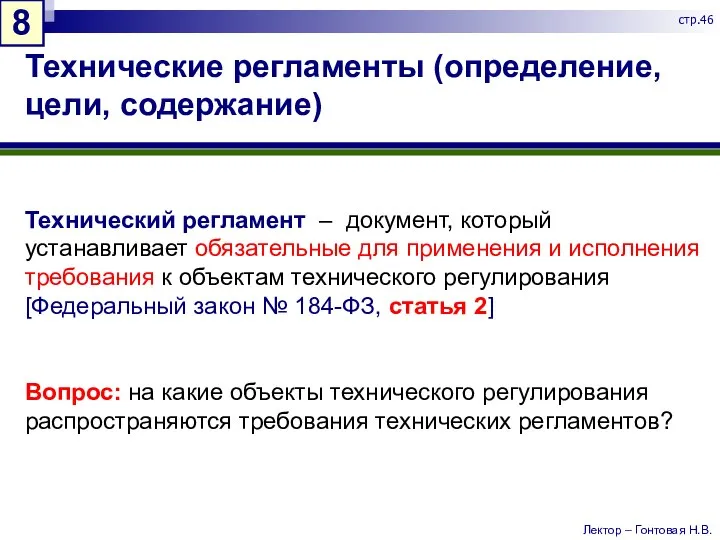 8

стр.46

Технические регламенты (определение, цели, содержание)

Технический регламент – документ, который устанавливает обязательные для применения и исполнения требования к объектам технического регулирования [Федеральный закон № 184-ФЗ, статья 2]

Вопрос: на какие объекты технического регулирования распространяются требования технических регламентов?

Лектор – Гонтовая Н.В.